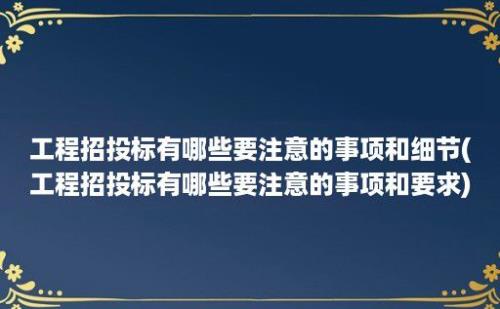 工程招投标有哪些要注意的事项和细节(工程招投标有哪些要注意的事项和要求)